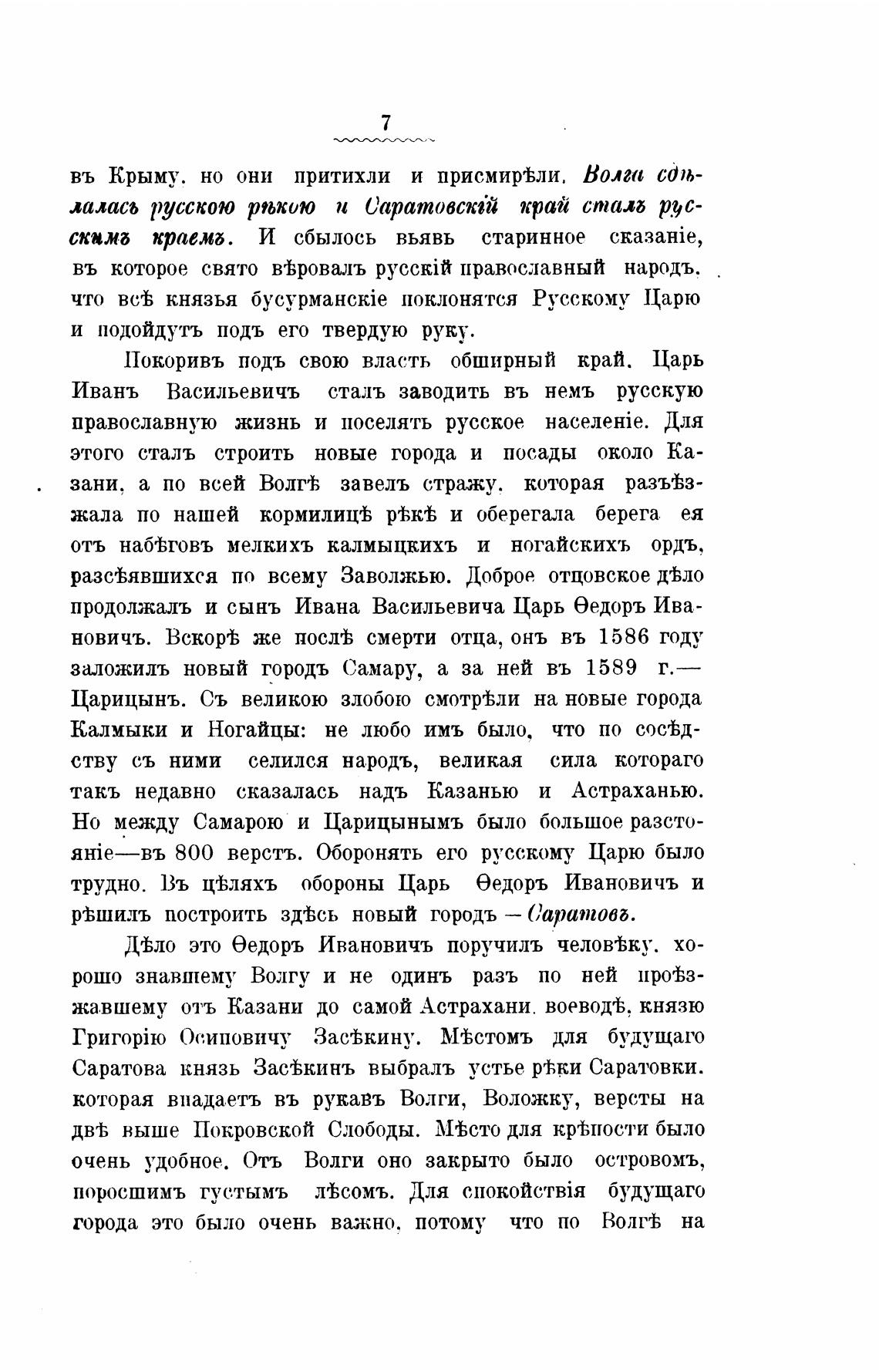 7

въ Крыму, но они притихли и присмирѣли. Волга сдѣлалась русскою рѣкою и Саратовскій край сталъ русскимъ краемъ. И сбылось вьявь старинное сказаніе, въ которое свято вѣровалъ русскій православный народъ, что всѣ князья бусурманскіе поклонятся Русскому Царю и подойдутъ подъ его твердую руку.

Покоривъ подъ свою власть обширный край, Царь Иванъ Васильевичъ сталъ заводить въ немъ русскую православную жизнь и поселять русское населеніе. Для этого сталъ строить новые города и посады около Казани, а по всей Волгѣ завелъ стражу, которая разъѣзжала по нашей кормилицѣ рѣкѣ и оберегала берега ея отъ набѣговъ мелкихъ калмыцкихъ и ногайскихъ ордъ, разсѣявшихся по всему Заволжью. Доброе отцовское дѣло продолжалъ и сынъ Ивана Васильевича Царь Ѳедоръ Ивановичъ. Вскорѣ же послѣ смерти отца, онъ въ 1586 году заложилъ новый городъ Самару, а за ней въ 1589 г.— Царицынъ. Съ великою злобою смотрѣли на новые города Калмыки и Ногайцы: не любо имъ было, что по сосѣдству съ ними селился народъ, великая сила котораго такъ недавно сказалась надъ Казанью и Астраханью. Но между Самарою и Царицынымъ было большое разстояніе—въ 800 верстъ. Оборонять его русскому Царю было трудно. Въ цѣляхъ обороны Царь Ѳедоръ Ивановичъ и рѣшилъ построить здѣсь новый городъ — Саратовъ.

Дѣло это Ѳедоръ Ивановичъ поручилъ человѣку, хорошо знавшему Волгу и не одинъ разъ по ней проѣзжавшему отъ Казани до самой Астрахани, воеводѣ, князю Григорію Осиповичу Засѣкину. Мѣстомъ для будущаго Саратова князь Засѣкинъ выбралъ устье рѣки Саратовки, которая впадаетъ въ рукавъ Волги, Воложку, версты на двѣ выше Покровской Слободы. Мѣсто для крѣпости было очень удобное. Отъ Волги оно закрыто было островомъ, поросшимъ густымъ лѣсомъ. Для спокойствія будущаго города это было очень важно, потому что по Волгѣ на